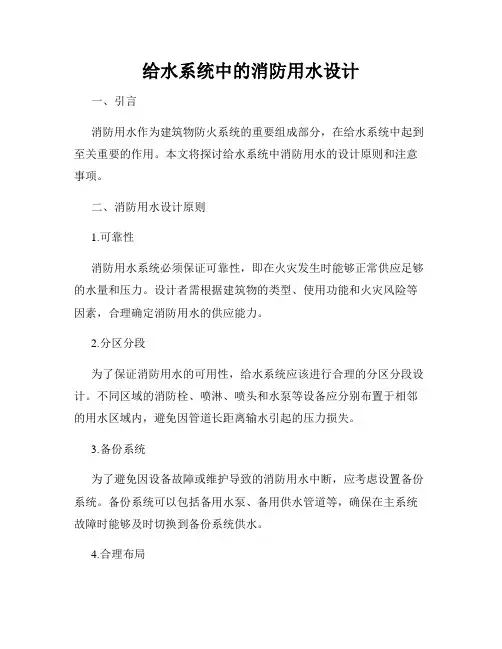 给水系统中的消防用水设计

一、引言

消防用水作为建筑物防火系统的重要组成部分，在给水系统中起到至关重要的作用。本文将探讨给水系统中消防用水的设计原则和注意事项。

二、消防用水设计原则

1.可靠性

消防用水系统必须保证可靠性，即在火灾发生时能够正常供应足够的水量和压力。设计者需根据建筑物的类型、使用功能和火灾风险等因素，合理确定消防用水的供应能力。

2.分区分段

为了保证消防用水的可用性，给水系统应该进行合理的分区分段设计。不同区域的消防栓、喷淋、喷头和水泵等设备应分别布置于相邻的用水区域内，避免因管道长距离输水引起的压力损失。

3.备份系统

为了避免因设备故障或维护导致的消防用水中断，应考虑设置备份系统。备份系统可以包括备用水泵、备用供水管道等，确保在主系统故障时能够及时切换到备份系统供水。

4.合理布局